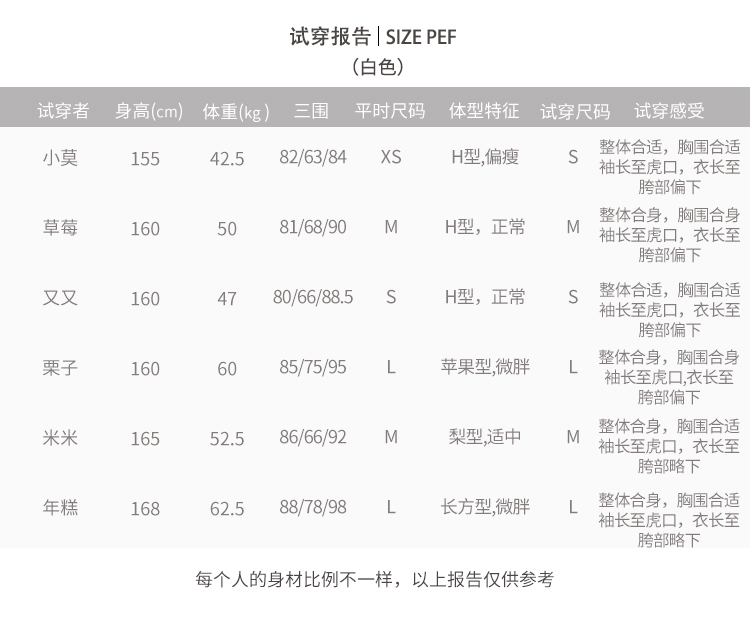 试穿报告 | SIZE PEF
(白色)

| 试穿者 | 身高(cm) | 体重(kg) | 三围 | 平时尺码 | 体型特征 | 试穿尺码 | 试穿感受 |
|---|---|---|---|---|---|---|---|
| 小莫 | 155 | 42.5 | 82/63/84 | XS | H型,偏瘦 | S | 整体合适，胸围合适袖长至虎口，衣长至胯部偏下 |
| 草莓 | 160 | 50 | 81/68/90 | M | H型，正常 | M | 整体合身，胸围合身袖长至虎口，衣长至胯部偏下 |
| 又又 | 160 | 47 | 80/66/88.5 | S | H型，正常 | S | 整体合适，胸围合适袖长至虎口，衣长至胯部偏下 |
| 栗子 | 160 | 60 | 85/75/95 | L | 苹果型,微胖 | L | 整体合身，胸围合身袖长至虎口,衣长至胯部偏下 |
| 米米 | 165 | 52.5 | 86/66/92 | M | 梨型,适中 | M | 整体合身，胸围合适袖长至虎口，衣长至胯部略下 |
| 年糕 | 168 | 62.5 | 88/78/98 | L | 长方型,微胖 | L | 整体合身，胸围合适袖长至虎口，衣长至胯部略下 |

每个人的身材比例不一样，以上报告仅供参考